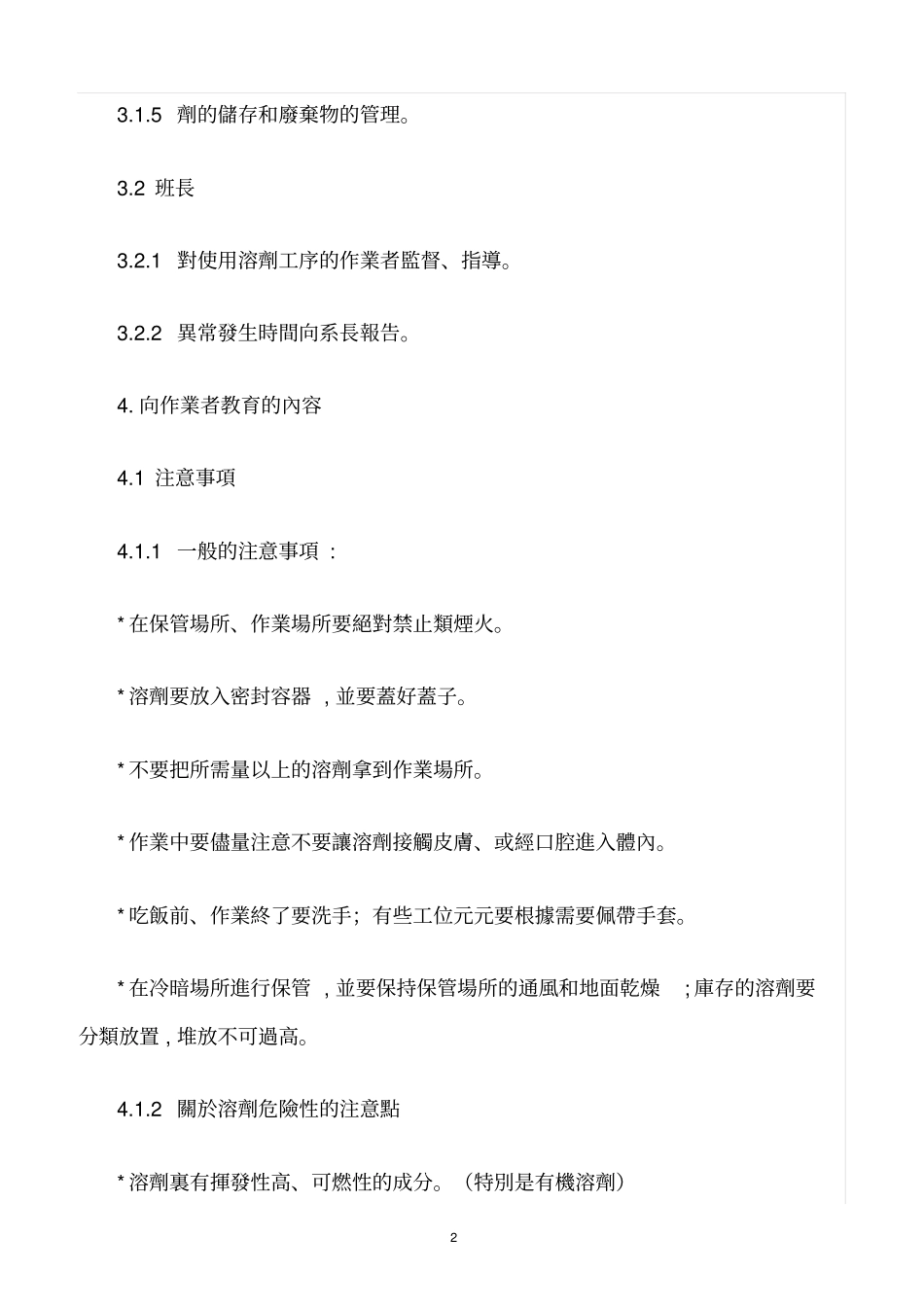 3.1.5 劑的儲存和廢棄物的管理。

3.2 班長

3.2.1 對使用溶劑工序的作業者監督、指導。

3.2.2 異常發生時間向系長報告。

4. 向作業者教育的內容

4.1 注意事項

4.1.1 一般的注意事項 :

* 在保管場所、作業場所要絕對禁止類煙火。

* 溶劑要放入密封容器 , 並要蓋好蓋子。

* 不要把所需量以上的溶劑拿到作業場所。

* 作業中要儘量注意不要讓溶劑接觸皮膚、或經口腔進入體內。

* 吃飯前、作業終了要洗手; 有些工位元元要根據需要佩帶手套。

* 在冷暗場所進行保管 , 並要保持保管場所的通風和地面乾燥 ; 庫存的溶劑要分類放置 , 堆放不可過高。

4.1.2 關於溶劑危險性的注意點

* 溶劑裏有揮發性高、可燃性的成分。(特別是有機溶劑)

2